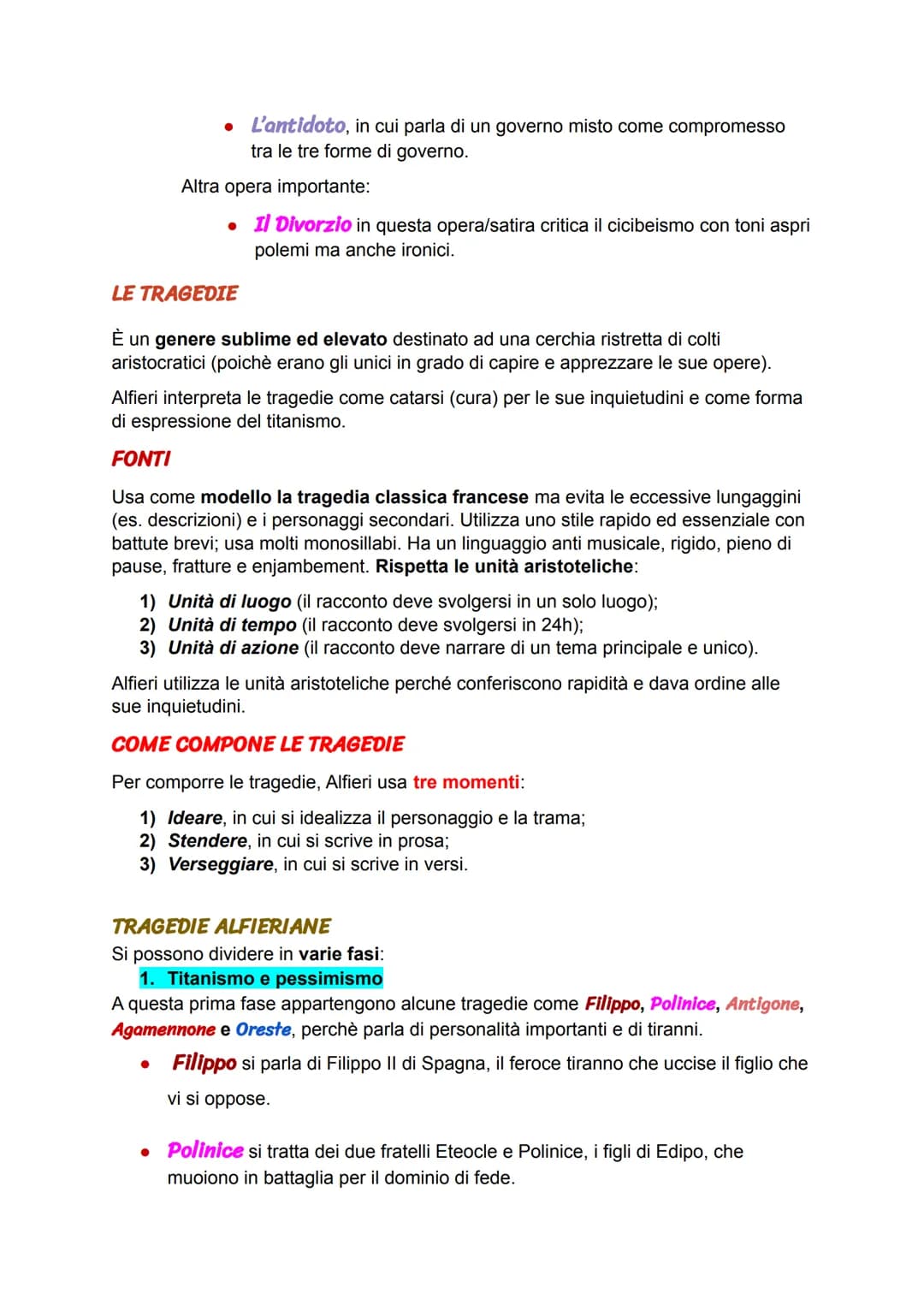 ● L'antidoto, in cui parla di un governo misto come compromesso tra le tre forme di governo.

Altra opera importante:

● Il Divorzio in questa opera/satira critica il cicibeismo con toni aspri polemi ma anche ironici.

LE TRAGEDIE

È un genere sublime ed elevato destinato ad una cerchia ristretta di colti aristocratici (poichè erano gli unici in grado di capire e apprezzare le sue opere).

Alfieri interpreta le tragedie come catarsi (cura) per le sue inquietudini e come forma di espressione del titanismo.

FONTI

Usa come modello la tragedia classica francese ma evita le eccessive lungaggini (es. descrizioni) e i personaggi secondari. Utilizza uno stile rapido ed essenziale con battute brevi; usa molti monosillabi. Ha un linguaggio anti musicale, rigido, pieno di pause, fratture e enjambement. Rispetta le unità aristoteliche:

1) Unità di luogo (il racconto deve svolgersi in un solo luogo);
2) Unità di tempo (il racconto deve svolgersi in 24h);
3) Unità di azione (il racconto deve narrare di un tema principale e unico).

Alfieri utilizza le unità aristoteliche perché conferiscono rapidità e dava ordine alle sue inquietudini.

COME COMPONE LE TRAGEDIE

Per comporre le tragedie, Alfieri usa tre momenti:

1) Ideare, in cui si idealizza il personaggio e la trama;
2) Stendere, in cui si scrive in prosa;
3) Verseggiare, in cui si scrive in versi.

TRAGEDIE ALFIERIANE

Si possono dividere in varie fasi:

1. Titanismo e pessimismo

A questa prima fase appartengono alcune tragedie come Filippo, Polinice, Antigone, Agamennone e Oreste, perchè parla di personalità importanti e di tiranni.

● Filippo si parla di Filippo II di Spagna, il feroce tiranno che uccise il figlio che vi si oppose.

● Polinice si tratta dei due fratelli Eteocle e Polinice, i figli di Edipo, che muoiono in battaglia per il dominio di fede.